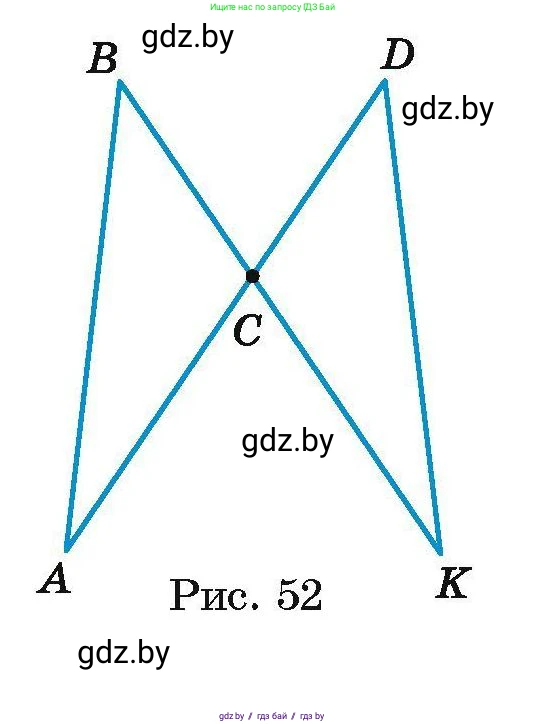 Ищите нас по запросу ГДЗ Бай

gdz.by

B

D

gdz.by

C

gdz.by

A

K

Рис. 52

gdz.by

gdz.by / гдз бай / гдз by